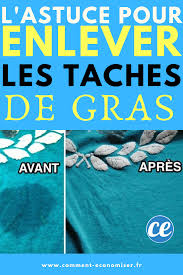 L'ASTUCE POUR
ENLEVER
LES TACHES
DE GRAS

AVANT

APRÈS

ce

www.comment-economiser.fr